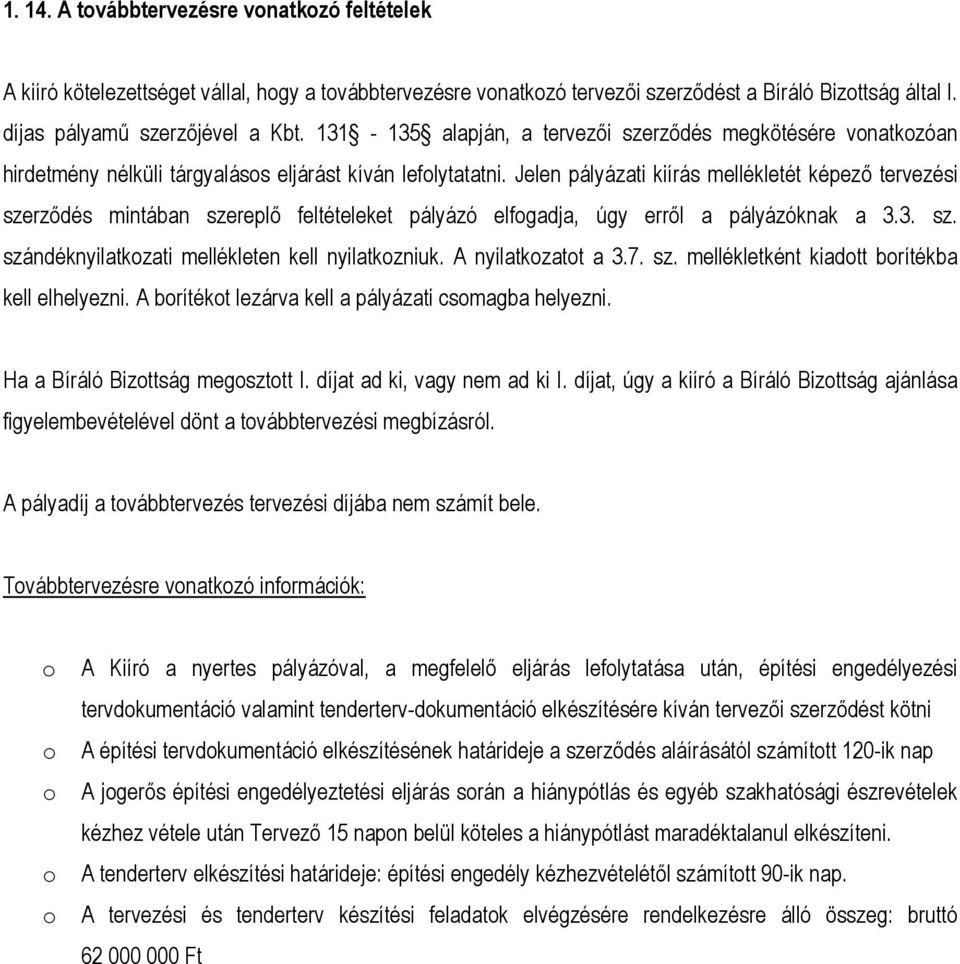 1. 14. A továbbtervezésre vonatkozó feltételek

A kiíró kötelezettséget vállal, hogy a továbbtervezésre vonatkozó tervezői szerződést a Bíráló Bizottság által I. díjas pályamű szerzőjével a Kbt. 131§ - 135§ alapján, a tervezői szerződés megkötésére vonatkozóan hirdetmény nélküli tárgyalásos eljárást kíván lefolytatatni. Jelen pályázati kiírás mellékletét képező tervezési szerződés mintában szereplő feltételeket pályázó elfogadja, úgy erről a pályázóknak a 3.3. sz. szándéknyilatkozati mellékleten kell nyilatkozniuk. A nyilatkozatot a 3.7. sz. mellékletként kiadott borítékba kell elhelyezni. A borítékot lezárva kell a pályázati csomagba helyezni.

Ha a Bíráló Bizottság megosztott I. díjat ad ki, vagy nem ad ki I. díjat, úgy a kiíró a Bíráló Bizottság ajánlása figyelembevételével dönt a továbbtervezési megbízásról.

A pályadíj a továbbtervezés tervezési díjába nem számít bele.

Továbbtervezésre vonatkozó információk:

o A Kiíró a nyertes pályázóval, a megfelelő eljárás lefolytatása után, építési engedélyezési tervdokumentáció valamint tenderterv-dokumentáció elkészítésére kíván tervezői szerződést kötni

o A építési tervdokumentáció elkészítésének határideje a szerződés aláírásától számított 120-ik nap

o A jogerős építési engedélyeztetési eljárás során a hiánypótlás és egyéb szakhatósági észrevételek kézhez vétele után Tervező 15 napon belül köteles a hiánypótlást maradéktalanul elkészíteni.

o A tenderterv elkészítési határideje: építési engedély kézhezvételétől számított 90-ik nap.

o A tervezési és tenderterv készítési feladatok elvégzésére rendelkezésre álló összeg: bruttó 62 000 000 Ft